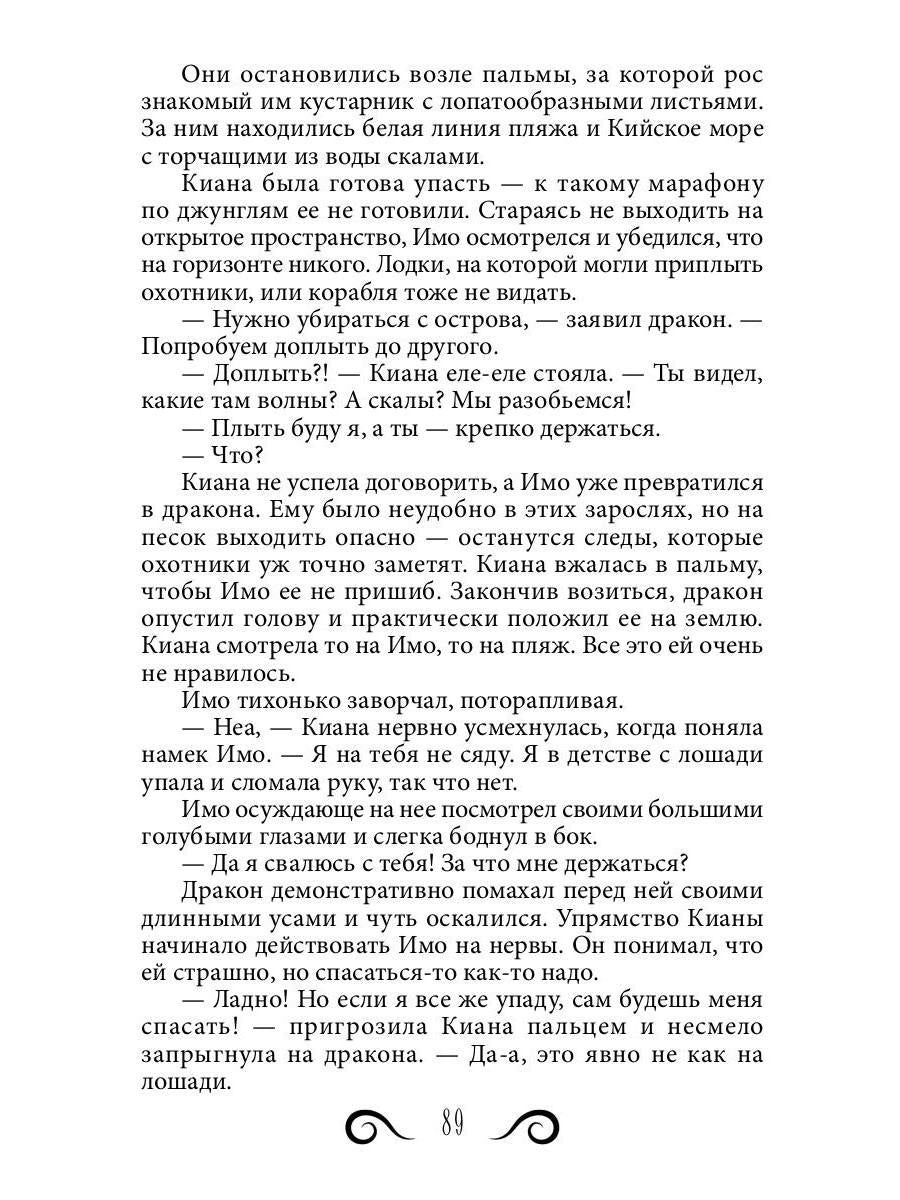 Они остановились возле пальмы, за которой рос знакомый им кустарник с лопатообразными листьями. За ним находились белая линия пляжа и Кийское море с торчащими из воды скалами.

Киана была готова упасть — к такому марафону по джунглям ее не готовили. Стараясь не выходить на открытое пространство, Имо осмотрелся и убедился, что на горизонте никого. Лодки, на которой могли приплыть охотники, или корабля тоже не видать.

— Нужно убираться с острова, — заявил дракон. — Попробуем доплыть до другого.

— Доплыть?! — Киана еле-еле стояла. — Ты видел, какие там волны? А скалы? Мы разобьемся!

— Плыть буду я, а ты — крепко держаться.

— Что?

Киана не успела договорить, а Имо уже превратился в дракона. Ему было неудобно в этих зарослях, но на песок выходить опасно — останутся следы, которые охотники уж точно заметят. Киана вжалась в пальму, чтобы Имо ее не пришиб. Закончив возиться, дракон опустил голову и практически положил ее на землю. Киана смотрела то на Имо, то на пляж. Все это ей очень не нравилось.

Имо тихонько заворчал, поторапливая.

— Неа, — Киана нервно усмехнулась, когда поняла намек Имо. — Я на тебя не сяду. Я в детстве с лошади упала и сломала руку, так что нет.

Имо осуждающе на нее посмотрел своими большими голубыми глазами и слегка боднул в бок.

— Да я свалюсь с тебя! За что мне держаться?

Дракон демонстративно помахал перед ней своими длинными усами и чуть оскалился. Упрямство Кианы начинало действовать Имо на нервы. Он понимал, что ей страшно, но спасаться-то как-то надо.

— Ладно! Но если я все же упаду, сам будешь меня спасать! — пригрозила Киана пальцем и несмело запрыгнула на дракона. — Да-а, это явно не как на лошади.

89